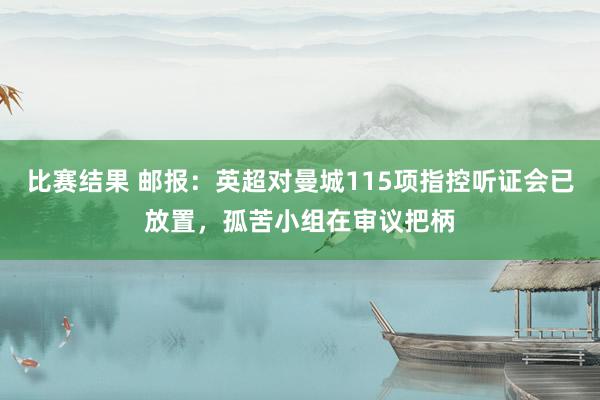 比赛结果 邮报：英超对曼城115项指控听证会已放置，孤苦小组在审议把柄